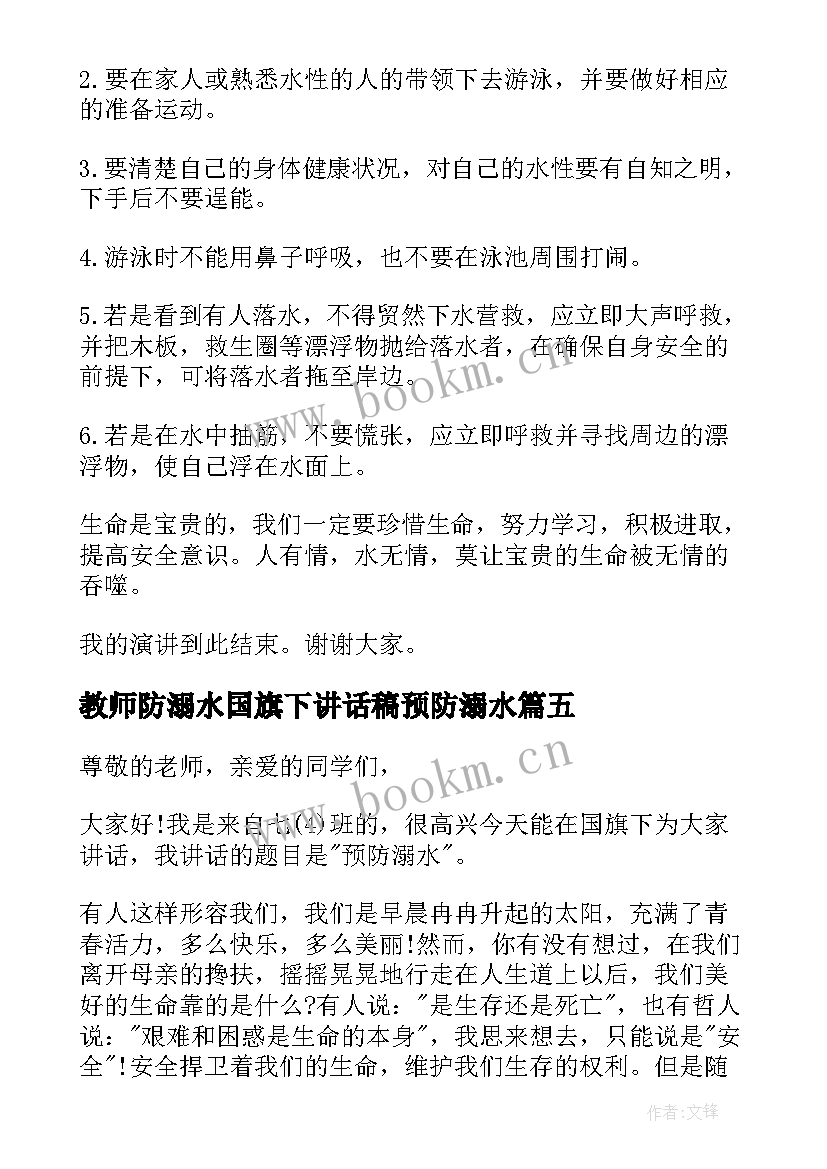 2.要在家人或熟悉水性的人的带领下去游泳，并要做好相应的准备运动。

3.要清楚自己的身体健康状况，对自己的水性要有自知之明，下手后不要逞能。

4.游泳时不能用鼻子呼吸，也不要在泳池周围打闹。

5.若是看到有人落水，不得贸然下水营救，应立即大声呼救，并把木板，救生圈等漂浮物抛给落水者，在确保自身安全的前提下，可将落水者拖至岸边。

6.若是在水中抽筋，不要慌张，应立即呼救并寻找周边的漂浮物，使自己浮在水面上。

生命是宝贵的，我们一定要珍惜生命，努力学习，积极进取，提高安全意识。人有情，水无情，莫让宝贵的生命被无情的吞噬。

我的演讲到此结束。谢谢大家。

教师防溺水国旗下讲话稿预防溺水篇五

尊敬的老师，亲爱的同学们，

大家好!我是来自七(4)班的，很高兴今天能在国旗下为大家讲话，我讲话的题目是"预防溺水"。

有人这样形容我们，我们是早晨冉冉升起的太阳，充满了青春活力，多么快乐，多么美丽!然而，你有没有想过，在我们离开母亲的搀扶，摇摇晃晃地行走在人生道上以后，我们美好的生命靠的是什么?有人说："是生存还是死亡"，也有哲人说："艰难和困惑是生命的本身"，我思来想去，只能说是"安全"!安全捍卫着我们的生命，维护我们生存的权利。但是随

www.bookm.cn

www.bookm.cn

作者:文锋